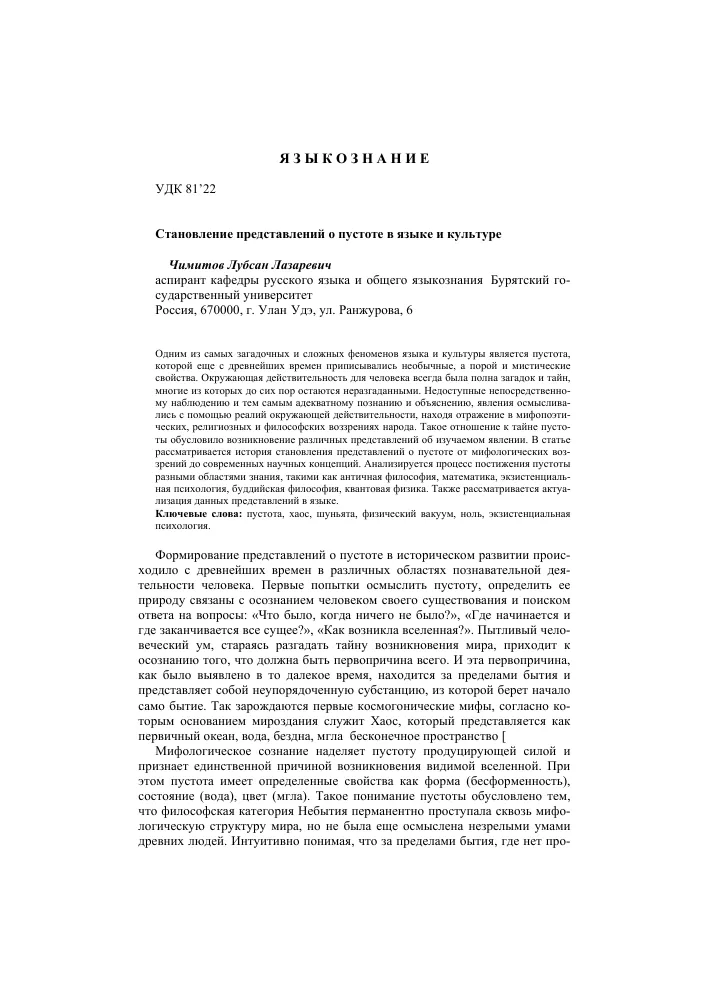 ЯЗЫКОЗНАНИЕ

УДК 81'22

Становление представлений о пустоте в языке и культуре

Чимитов Лубсан Лазаревич
аспирант кафедры русского языка и общего языкознания Бурятский государственный университет
Россия, 670000, г. Улан Удэ, ул. Ранжурова, 6

Одним из самых загадочных и сложных феноменов языка и культуры является пустота, которой еще с древнейших времен приписывались необычные, а порой и мистические свойства. Окружающая действительность для человека всегда была полна загадок и тайн, многие из которых до сих пор остаются неразгаданными. Недоступные непосредственному наблюдению и тем самым адекватному познанию и объяснению, явления осмысливались с помощью реалий окружающей действительности, находя отражение в мифопоэтических, религиозных и философских воззрениях народа. Такое отношение к тайне пустоты обусловило возникновение различных представлений об изучаемом явлении. В статье рассматривается история становления представлений о пустоте от мифологических воззрений до современных научных концепций. Анализируется процесс постижения пустоты разными областями знания, такими как античная философия, математика, экзистенциальная психология, буддийская философия, квантовая физика. Также рассматривается актуализация данных представлений в языке.
Ключевые слова: пустота, хаос, шуньята, физический вакуум, ноль, экзистенциальная психология.

Формирование представлений о пустоте в историческом развитии происходило с древнейших времен в различных областях познавательной деятельности человека. Первые попытки осмыслить пустоту, определить ее природу связаны с осознанием человеком своего существования и поиском ответа на вопросы: «Что было, когда ничего не было?», «Где начинается и где заканчивается все сущее?», «Как возникла вселенная?». Пытливый человеческий ум, стараясь разгадать тайну возникновения мира, приходит к осознанию того, что должна быть первопричина всего. И эта первопричина, как было выявлено в то далекое время, находится за пределами бытия и представляет собой неупорядоченную субстанцию, из которой берет начало само бытие. Так зарождаются первые космогонические мифы, согласно которым основанием мироздания служит Хаос, который представляется как первичный океан, вода, бездна, мгла бесконечное пространство [

Мифологическое сознание наделяет пустоту продуцирующей силой и признает единственной причиной возникновения видимой вселенной. При этом пустота имеет определенные свойства как форма (бесформенность), состояние (вода), цвет (мгла). Такое понимание пустоты обусловлено тем, что философская категория Небытия перманентно проступала сквозь мифологическую структуру мира, но не была еще осмыслена незрелыми умами древних людей. Интуитивно понимая, что за пределами бытия, где нет про-